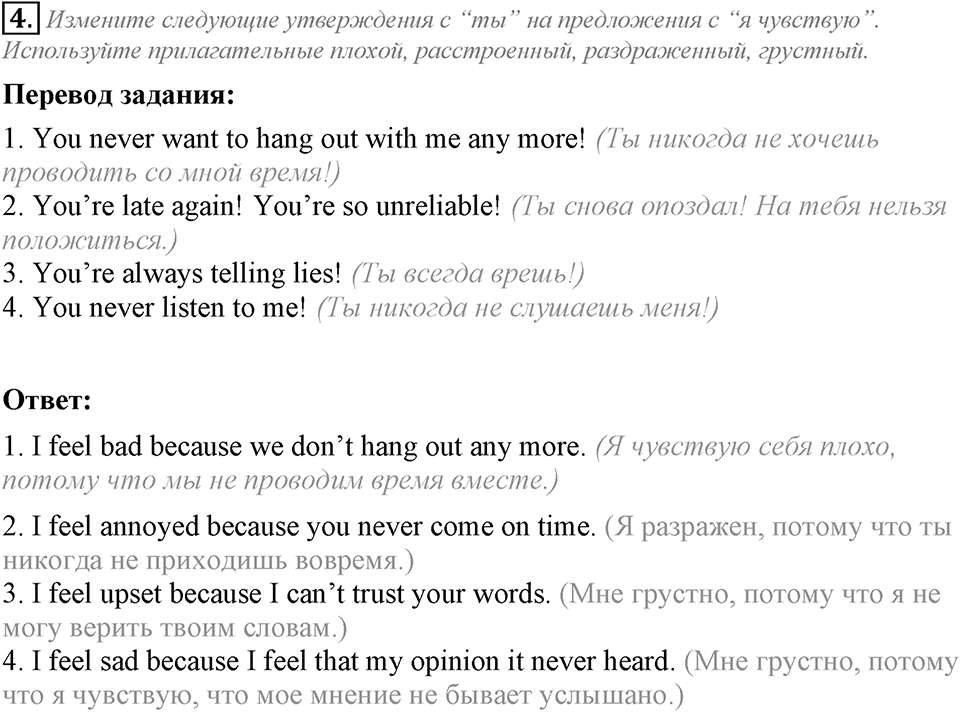 4. Измените следующие утверждения с “ты” на предложения с “я чувствую”. Используйте прилагательные плохой, расстроенный, раздраженный, грустный.

Перевод задания:

1. You never want to hang out with me any more! (Ты никогда не хочешь проводить со мной время!)
2. You’re late again! You’re so unreliable! (Ты снова опоздал! На тебя нельзя положиться.)
3. You’re always telling lies! (Ты всегда врешь!)
4. You never listen to me! (Ты никогда не слушаешь меня!)

Ответ:

1. I feel bad because we don’t hang out any more. (Я чувствую себя плохо, потому что мы не проводим время вместе.)

2. I feel annoyed because you never come on time. (Я разражен, потому что ты никогда не приходишь вовремя.)
3. I feel upset because I can’t trust your words. (Мне грустно, потому что я не могу верить твоим словам.)
4. I feel sad because I feel that my opinion it never heard. (Мне грустно, потому что я чувствую, что мое мнение не бывает услышано.)